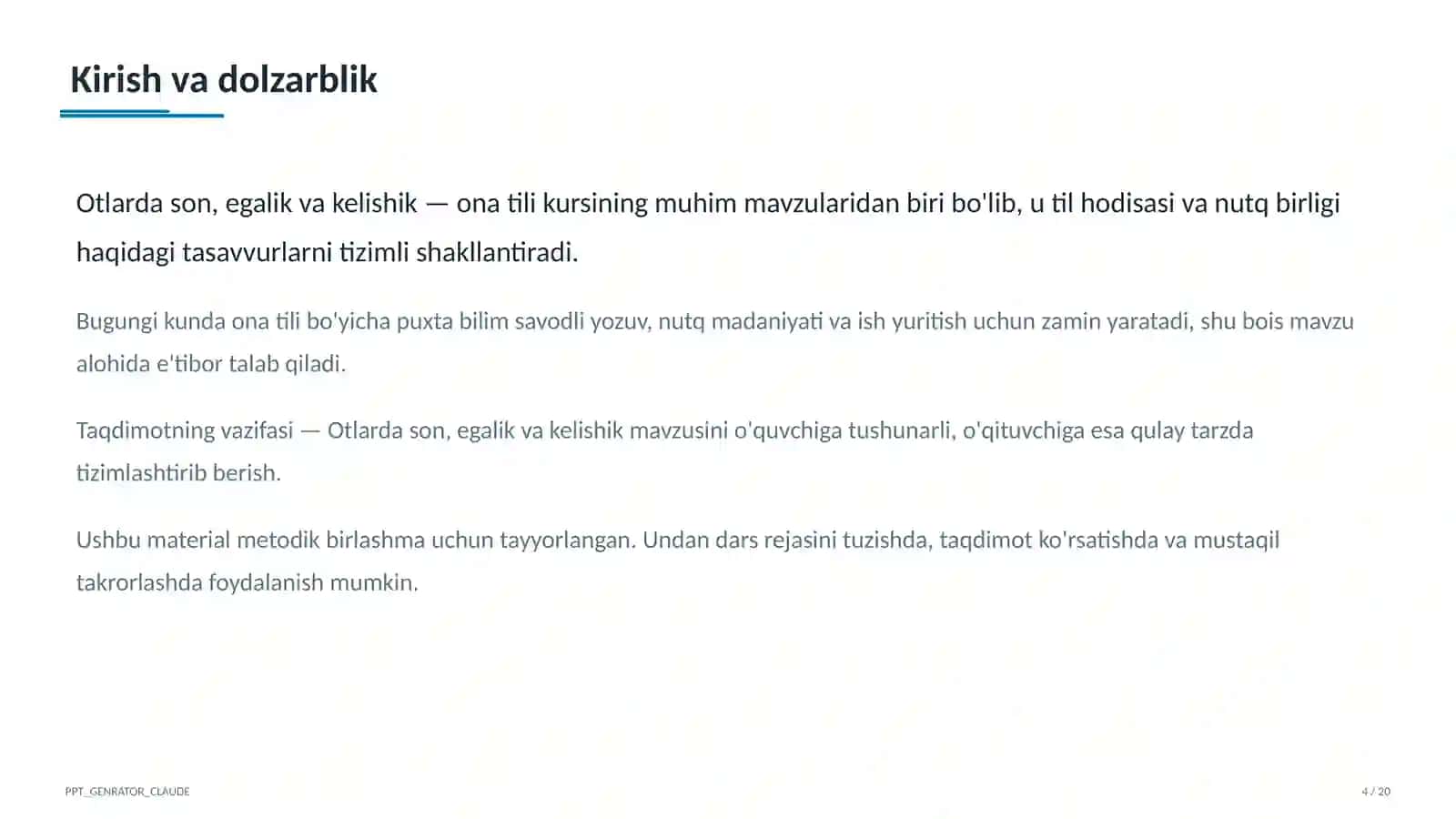 Kirish va dolzarblik

Otlarda son, egalik va kelishik — ona tili kursining muhim mavzularidan biri bo'lib, u til hodisasi va nutq birligi haqidagi tasavvurlarni tizimli shakllantiradi.

Bugungi kunda ona tili bo'yicha puxta bilim savodli yozuv, nutq madaniyati va ish yuritish uchun zamin yaratadi, shu bois mavzu alohida e'tibor talab qiladi.

Taqdimotning vazifasi — Otlarda son, egalik va kelishik mavzusini o'quvchiga tushunarli, o'qituvchiga esa qulay tarzda tizimlashtirib berish.

Ushbu material metodik birlashma uchun tayyorlangan. Undan dars rejasini tuzishda, taqdimot ko'rsatishda va mustaqil takrorlashda foydalanish mumkin.

PPT_GENRATOR_CLAUDE

4 / 20